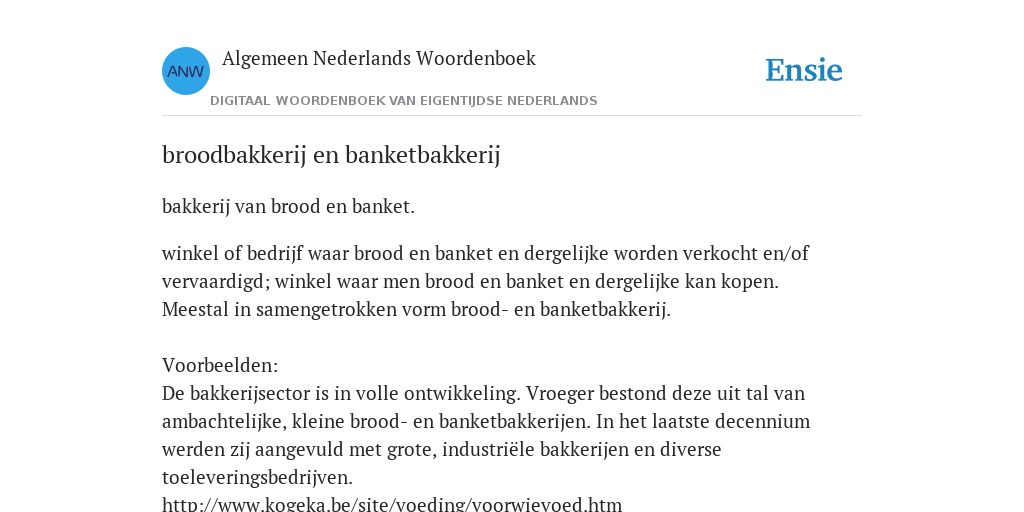 ANW

Algemeen Nederlands Woordenboek

DIGITAAL WOORDENBOEK VAN EIGENTIJDSE NEDERLANDS

Ensie

broodbakkerij en banketbakkerij

bakkerij van brood en banket.

winkel of bedrijf waar brood en banket en dergelijke worden verkocht en/of vervaardigd; winkel waar men brood en banket en dergelijke kan kopen. Meestal in samengetrokken vorm brood- en banketbakkerij.

Voorbeelden:
De bakkerijsector is in volle ontwikkeling. Vroeger bestond deze uit tal van ambachtelijke, kleine brood- en banketbakkerijen. In het laatste decennium werden zij aangevuld met grote, industriële bakkerijen en diverse toeleveringsbedrijven.
http://www.kogeka.be/site/voeding/voorwievoed.htm